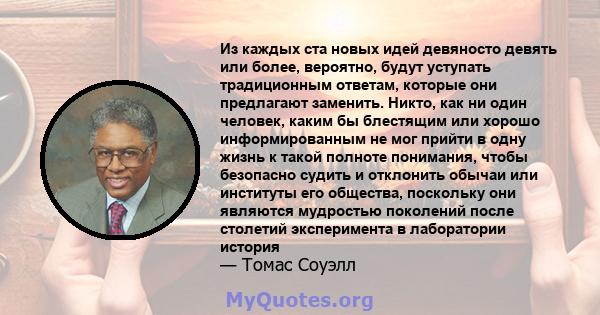 Из каждых ста новых идей девяносто девять или более, вероятно, будут уступать традиционным ответам, которые они предлагают заменить. Никто, как ни один человек, каким бы блестящим или хорошо информированным не мог прийти в одну жизнь к такой полноте понимания, чтобы безопасно судить и отклонить обычаи или институты его общества, поскольку они являются мудростью поколений после столетий эксперимента в лаборатории история

— Томас Соуэлл

MyQuotes.org